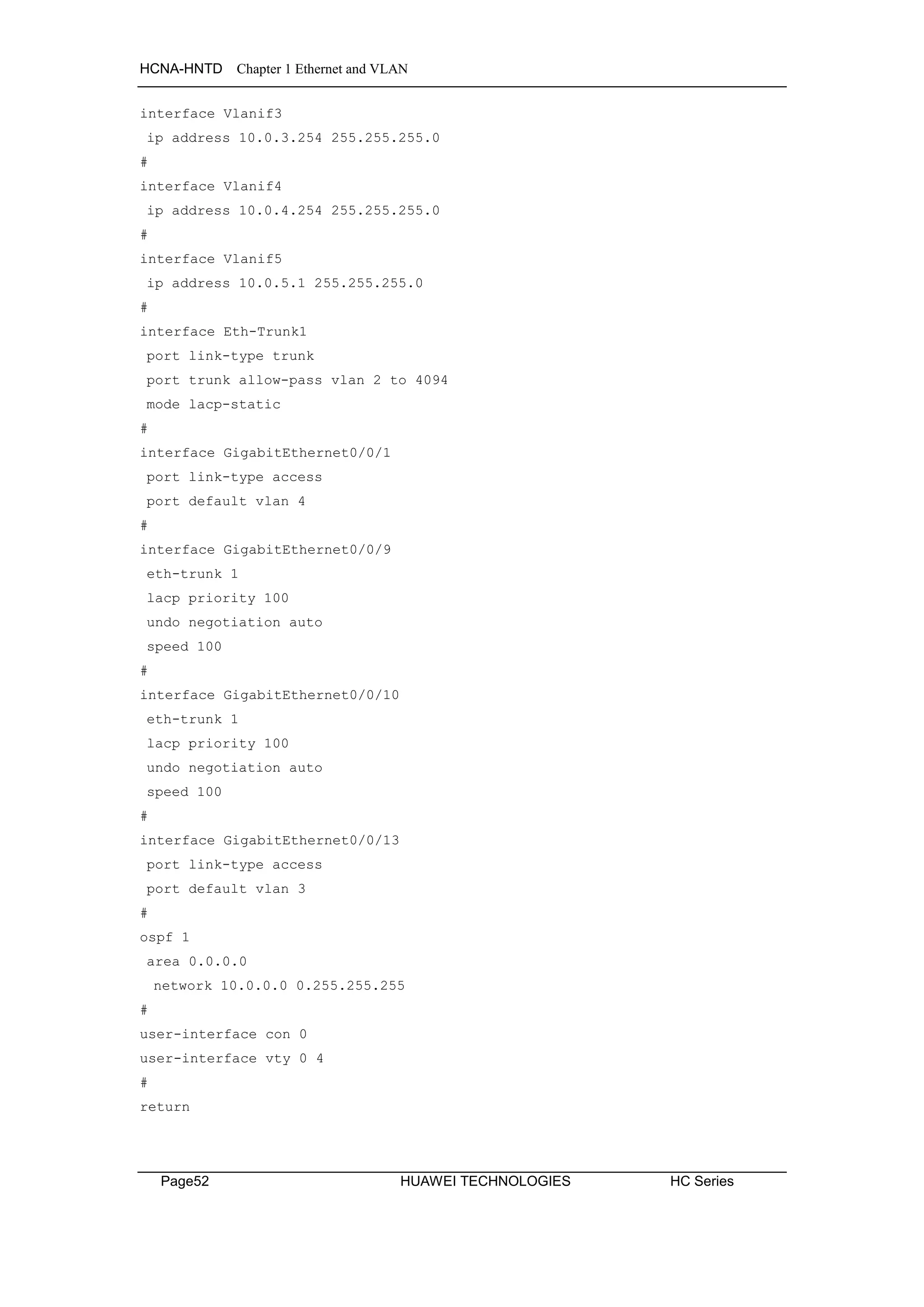 HCNA-HNTD Chapter 1 Ethernet and VLAN

interface Vlanif3
 ip address 10.0.3.254 255.255.255.0
#
interface Vlanif4
 ip address 10.0.4.254 255.255.255.0
#
interface Vlanif5
 ip address 10.0.5.1 255.255.255.0
#
interface Eth-Trunk1
 port link-type trunk
 port trunk allow-pass vlan 2 to 4094
 mode lacp-static
#
interface GigabitEthernet0/0/1
 port link-type access
 port default vlan 4
#
interface GigabitEthernet0/0/9
 eth-trunk 1
 lacp priority 100
 undo negotiation auto
 speed 100
#
interface GigabitEthernet0/0/10
 eth-trunk 1
 lacp priority 100
 undo negotiation auto
 speed 100
#
interface GigabitEthernet0/0/13
 port link-type access
 port default vlan 3
#
ospf 1
 area 0.0.0.0
  network 10.0.0.0 0.255.255.255
#
user-interface con 0
user-interface vty 0 4
#
return

Page52 HUAWEI TECHNOLOGIES HC Series